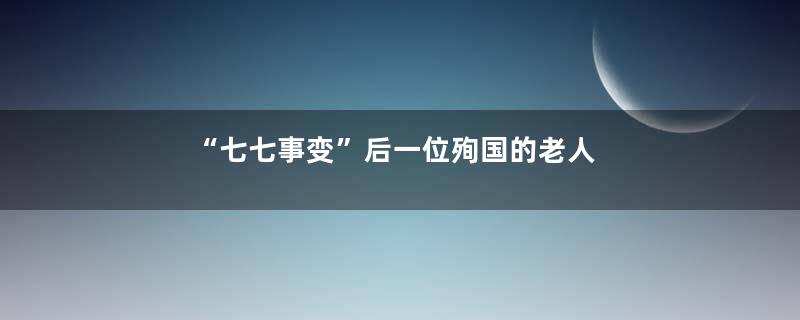 “七七事变”后一位殉国的老人